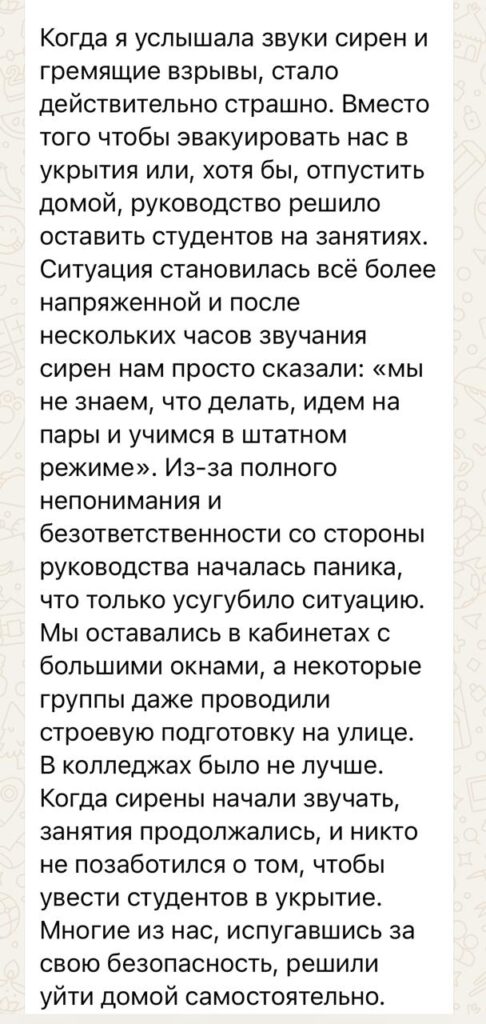 Когда я услышала звуки сирен и гремящие взрывы, стало действительно страшно. Вместо того чтобы эвакуировать нас в укрытия или, хотя бы, отпустить домой, руководство решило оставить студентов на занятиях. Ситуация становилась всё более напряженной и после нескольких часов звучания сирен нам просто сказали: «мы не знаем, что делать, идем на пары и учимся в штатном режиме». Из-за полного непонимания и безответственности со стороны руководства началась паника, что только усугубило ситуацию. Мы оставались в кабинетах с большими окнами, а некоторые группы даже проводили строевую подготовку на улице. В колледжах было не лучше. Когда сирены начали звучать, занятия продолжались, и никто не позаботился о том, чтобы увести студентов в укрытие. Многие из нас, испугавшись за свою безопасность, решили уйти домой самостоятельно.